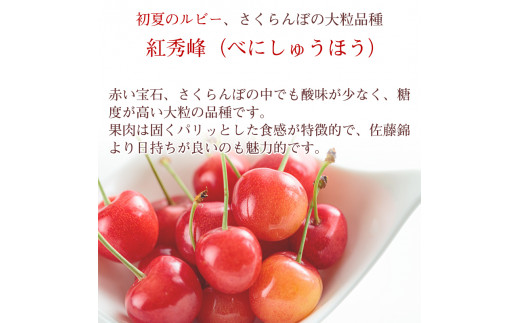 初夏のルビー、さくらんぼの大粒品種

紅秀峰（べにしゅうほう）

赤い宝石、さくらんぼの中でも酸味が少なく、糖度が高い大粒の品種です。
果肉は固くパリッとした食感が特徴的で、佐藤錦より日持ちが良いのも魅力的です。